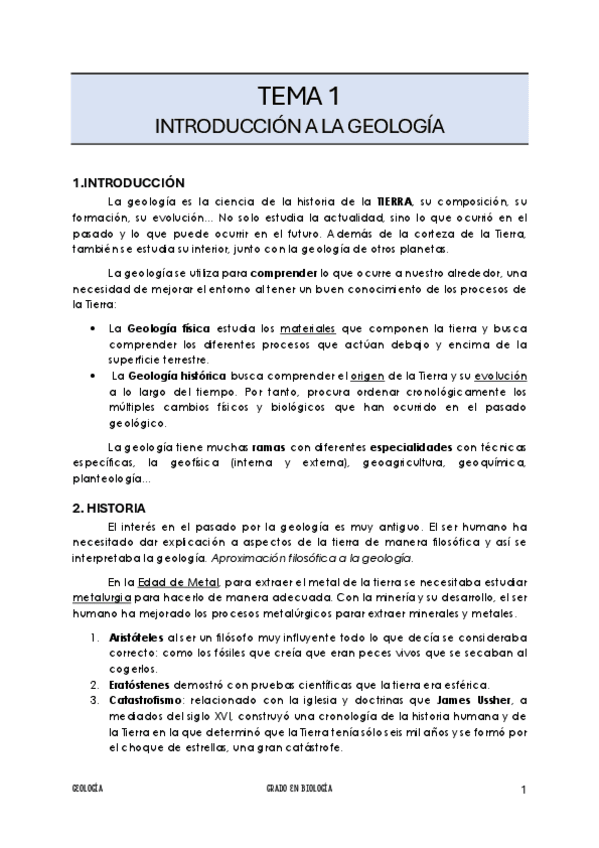 TEMA 1
INTRODUCCIÓN A LA GEOLOGÍA

1.INTRODUCCIÓN

La geología es la ciencia de la historia de la TIERRA, su composición, su formación, su evolución… No solo estudia la actualidad, sino lo que ocurrió en el pasado y lo que puede ocurrir en el futuro. Además de la corteza de la Tierra, también se estudia su interior, junto con la geología de otros planetas.

La geología se utiliza para comprender lo que ocurre a nuestro alrededor, una necesidad de mejorar el entorno al tener un buen conocimiento de los procesos de la Tierra:

• La Geología física estudia los materiales que componen la tierra y busca comprender los diferentes procesos que actúan debajo y encima de la superficie terrestre.
• La Geología histórica busca comprender el origen de la Tierra y su evolución a lo largo del tiempo. Por tanto, procura ordenar cronológicamente los múltiples cambios físicos y biológicos que han ocurrido en el pasado geológico.

La geología tiene muchas ramas con diferentes especialidades con técnicas específicas, la geofísica (interna y externa), geoagricultura, geoquímica, planteología…

2. HISTORIA

El interés en el pasado por la geología es muy antiguo. El ser humano ha necesitado dar explicación a aspectos de la tierra de manera filosófica y así se interpretaba la geología. Aproximación filosófica a la geología.

En la Edad de Metal, para extraer el metal de la tierra se necesitaba estudiar metalurgia para hacerlo de manera adecuada. Con la minería y su desarrollo, el ser humano ha mejorado los procesos metalúrgicos parar extraer minerales y metales.

1. Aristóteles al ser un filósofo muy influyente todo lo que decía se consideraba correcto: como los fósiles que creía que eran peces vivos que se secaban al cogerlos.
2. Eratóstenes demostró con pruebas científicas que la tierra era esférica.
3. Catastrofismo: relacionado con la iglesia y doctrinas que James Ussher, a mediados del siglo XVI, construyó una cronología de la historia humana y de la Tierra en la que determinó que la Tierra tenía sólo seis mil años y se formó por el choque de estrellas, una gran catástrofe.

GEOLOGÍA GRADO EN BIOLOGÍA 1